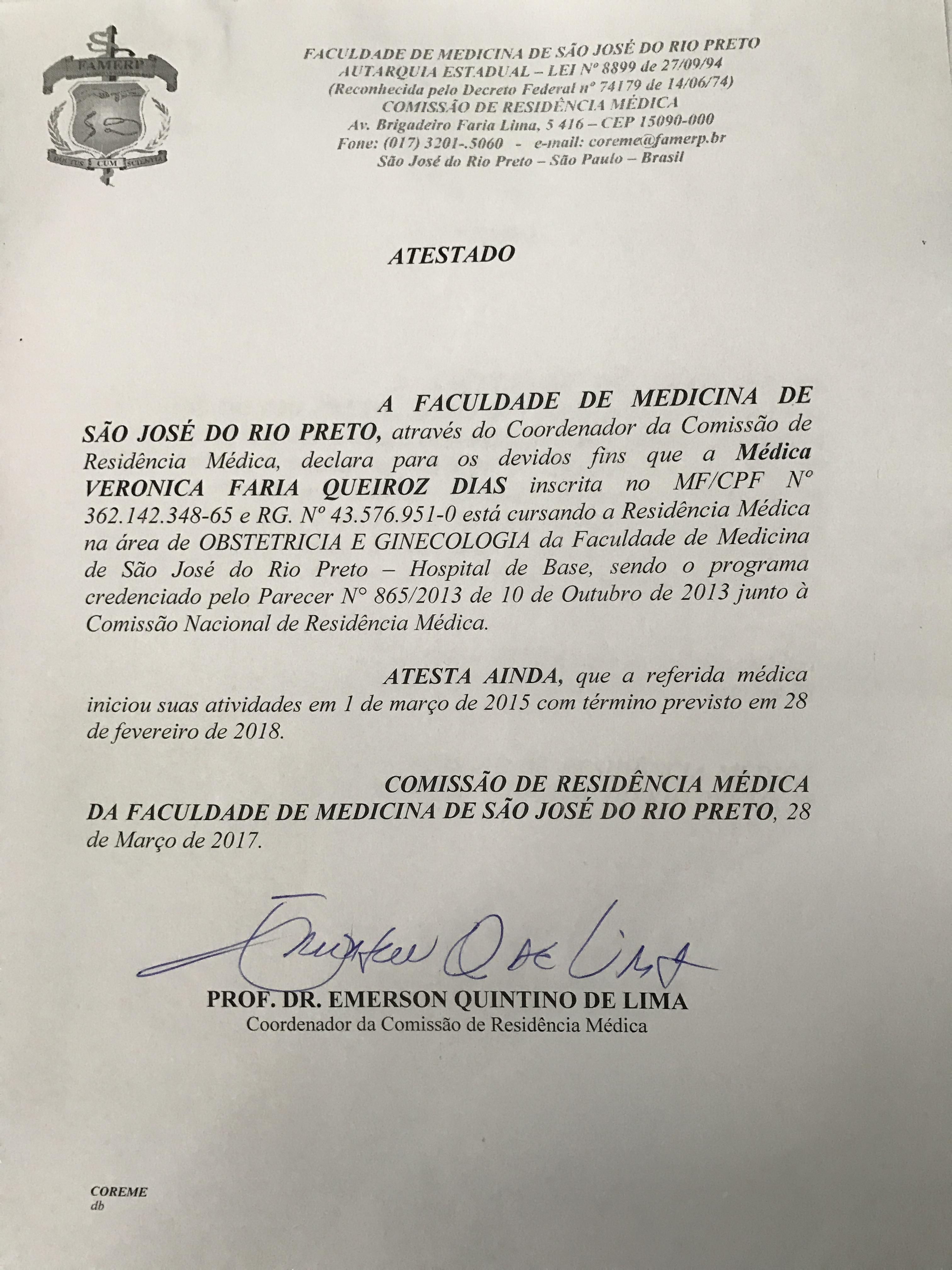 FAMERP
DOCTUS CUM SCIENTIA

FACULDADE DE MEDICINA DE SÃO JOSÉ DO RIO PRETO
AUTARQUIA ESTADUAL – LEI Nº 8899 de 27/09/94
(Reconhecida pelo Decreto Federal nº 74179 de 14/06/74)
COMISSÃO DE RESIDÊNCIA MÉDICA
Av. Brigadeiro Faria Lima, 5 416 – CEP 15090-000
Fone: (017) 3201-.5060 - e-mail: coreme@famerp.br
São José do Rio Preto – São Paulo – Brasil

ATESTADO

A FACULDADE DE MEDICINA DE SÃO JOSÉ DO RIO PRETO, através do Coordenador da Comissão de Residência Médica, declara para os devidos fins que a Médica VERONICA FARIA QUEIROZ DIAS inscrita no MF/CPF Nº 362.142.348-65 e RG. Nº 43.576.951-0 está cursando a Residência Médica na área de OBSTETRICIA E GINECOLOGIA da Faculdade de Medicina de São José do Rio Preto – Hospital de Base, sendo o programa credenciado pelo Parecer N° 865/2013 de 10 de Outubro de 2013 junto à Comissão Nacional de Residência Médica.

ATESTA AINDA, que a referida médica iniciou suas atividades em 1 de março de 2015 com término previsto em 28 de fevereiro de 2018.

COMISSÃO DE RESIDÊNCIA MÉDICA DA FACULDADE DE MEDICINA DE SÃO JOSÉ DO RIO PRETO, 28 de Março de 2017.

Emerson Q de Lima

PROF. DR. EMERSON QUINTINO DE LIMA
Coordenador da Comissão de Residência Médica

COREME
db